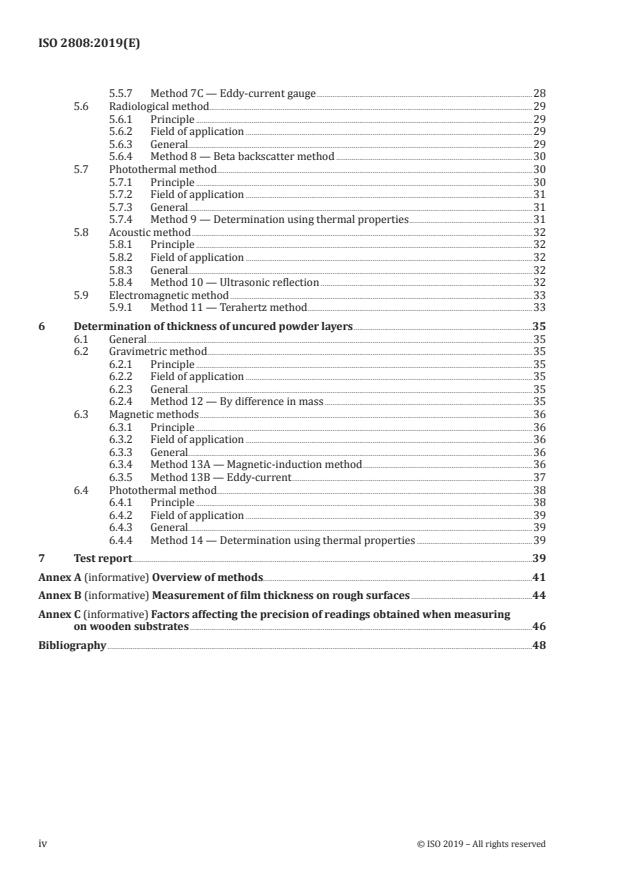 ISO 2808:2019(E)

5.5.7 Method 7C — Eddy-current gauge 28
5.6 Radiological method 29
5.6.1 Principle 29
5.6.2 Field of application 29
5.6.3 General 29
5.6.4 Method 8 — Beta backscatter method 30
5.7 Photothermal method 30
5.7.1 Principle 30
5.7.2 Field of application 31
5.7.3 General 31
5.7.4 Method 9 — Determination using thermal properties 31
5.8 Acoustic method 32
5.8.1 Principle 32
5.8.2 Field of application 32
5.8.3 General 32
5.8.4 Method 10 — Ultrasonic reflection 32
5.9 Electromagnetic method 33
5.9.1 Method 11 — Terahertz method 33
6 Determination of thickness of uncured powder layers 35
6.1 General 35
6.2 Gravimetric method 35
6.2.1 Principle 35
6.2.2 Field of application 35
6.2.3 General 35
6.2.4 Method 12 — By difference in mass 35
6.3 Magnetic methods 36
6.3.1 Principle 36
6.3.2 Field of application 36
6.3.3 General 36
6.3.4 Method 13A — Magnetic-induction method 36
6.3.5 Method 13B — Eddy-current 37
6.4 Photothermal method 38
6.4.1 Principle 38
6.4.2 Field of application 39
6.4.3 General 39
6.4.4 Method 14 — Determination using thermal properties 39
7 Test report 39
Annex A (informative) Overview of methods 41
Annex B (informative) Measurement of film thickness on rough surfaces 44
Annex C (informative) Factors affecting the precision of readings obtained when measuring on wooden substrates 46
Bibliography 48

iv © ISO 2019 – All rights reserved